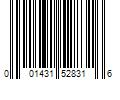 0 01431 52831 6